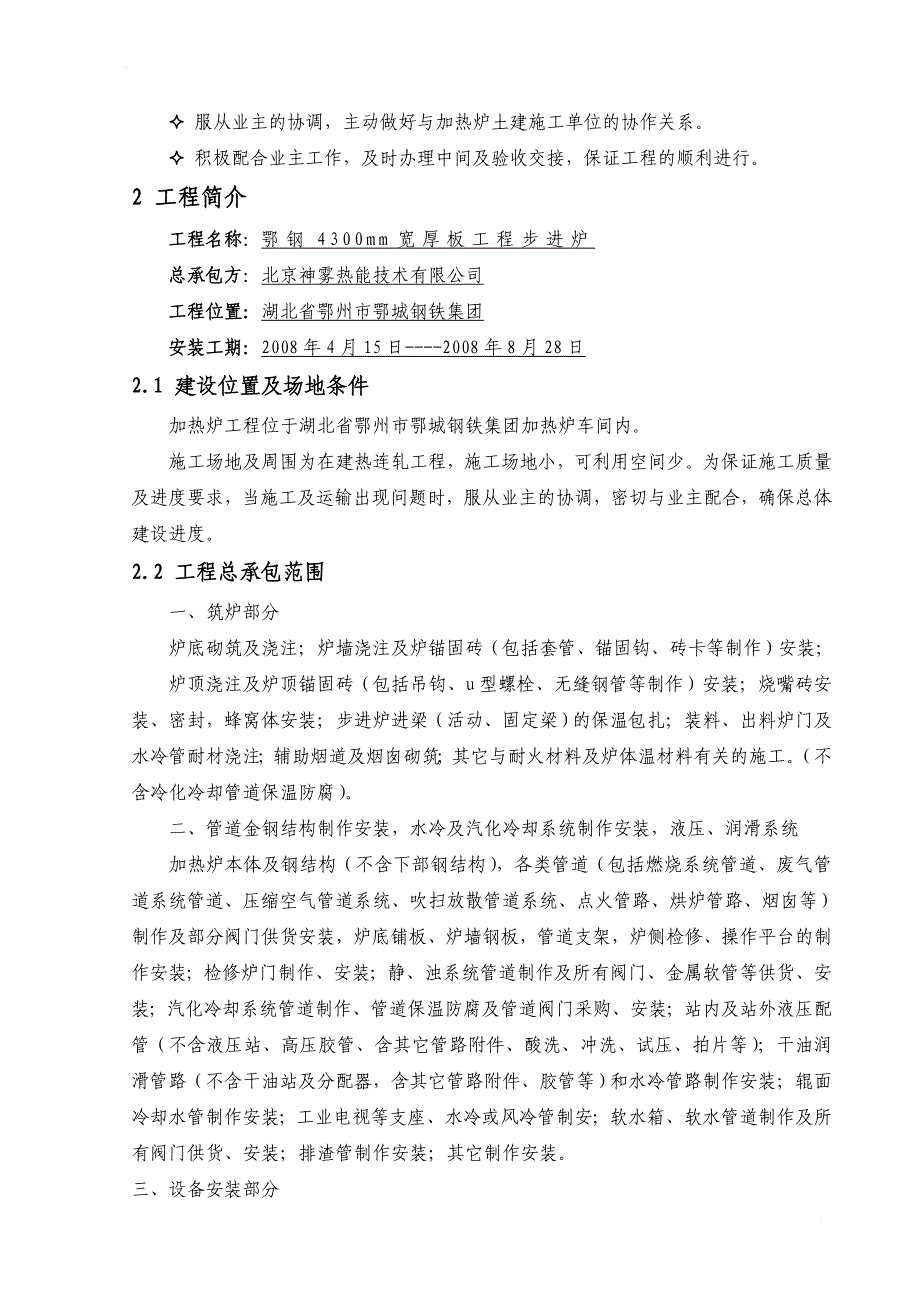 ✧ 服从业主的协调，主动做好与加热炉土建施工单位的协作关系。

✧ 积极配合业主工作，及时办理中间及验收交接，保证工程的顺利进行。

2 工程简介

工程名称：鄂钢 4300mm 宽厚板工程步进炉

总承包方：北京神雾热能技术有限公司

工程位置：湖北省鄂州市鄂城钢铁集团

安装工期：2008 年 4 月 15 日----2008 年 8 月 28 日

2.1 建设位置及场地条件

加热炉工程位于湖北省鄂州市鄂城钢铁集团加热炉车间内。

施工场地及周围为在建热连轧工程，施工场地小，可利用空间少。为保证施工质量及进度要求，当施工及运输出现问题时，服从业主的协调，密切与业主配合，确保总体建设进度。

2.2 工程总承包范围

一、筑炉部分

炉底砌筑及浇注；炉墙浇注及炉锚固砖（包括套管、锚固钩、砖卡等制作）安装；

炉顶浇注及炉顶锚固砖（包括吊钩、u 型螺栓、无缝钢管等制作）安装；烧嘴砖安装、密封，蜂窝体安装；步进炉进梁（活动、固定梁）的保温包扎；装料、出料炉门及水冷管耐材浇注；辅助烟道及烟囱砌筑；其它与耐火材料及炉体温材料有关的施工。（不含冷化冷却管道保温防腐）。

二、管道金钢结构制作安装，水冷及汽化冷却系统制作安装，液压、润滑系统

加热炉本体及钢结构（不含下部钢结构），各类管道（包括燃烧系统管道、废气管道系统管道、压缩空气管道系统、吹扫放散管道系统、点火管路、烘炉管路、烟囱等）制作及部分阀门供货安装，炉底铺板、炉墙钢板，管道支架，炉侧检修、操作平台的制作安装；检修炉门制作、安装；静、浊系统管道制作及所有阀门、金属软管等供货、安装；汽化冷却系统管道制作、管道保温防腐及管道阀门采购、安装；站内及站外液压配管（不含液压站、高压胶管、含其它管路附件、酸洗、冲洗、试压、拍片等）；干油润滑管路（不含干油站及分配器，含其它管路附件、胶管等）和水冷管路制作安装；辊面冷却水管制作安装；工业电视等支座、水冷或风冷管制安；软水箱、软水管道制作及所有阀门供货、安装；排渣管制作安装；其它制作安装。

三、设备安装部分